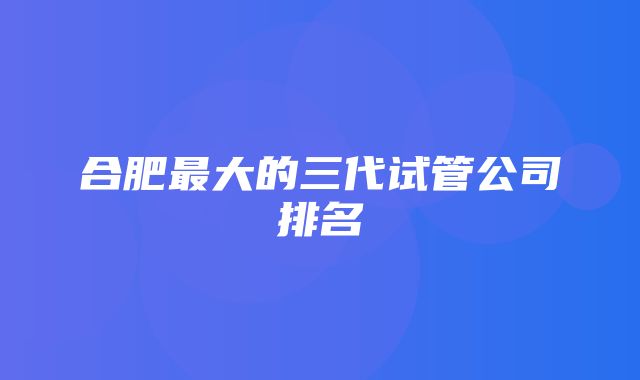 合肥最大的三代试管公司排名